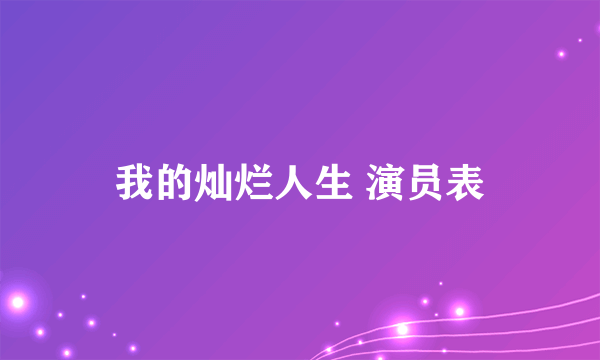 我的灿烂人生 演员表